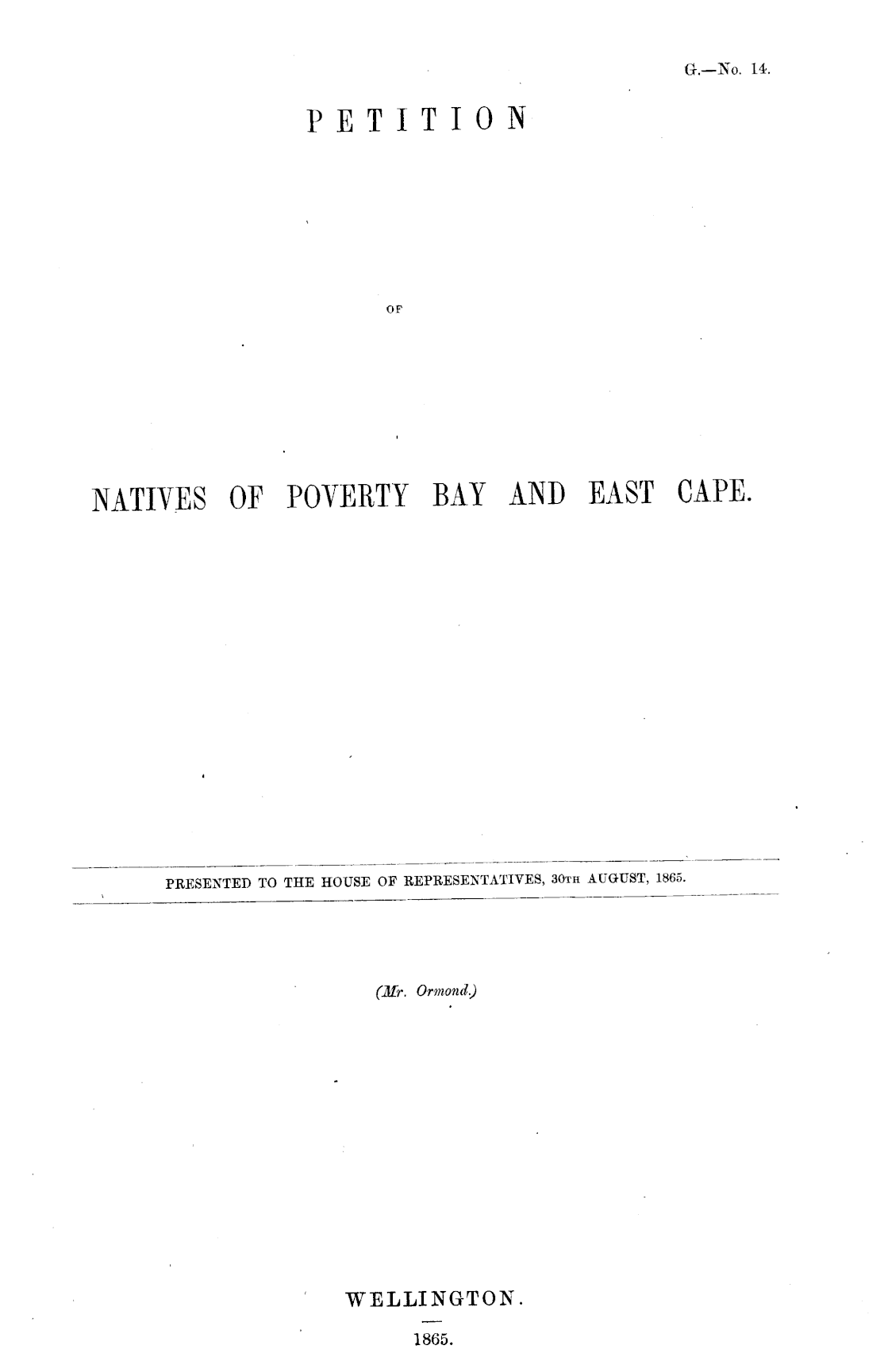 G.—No. 14.

PETITION

OF

NATIVES OF POVERTY BAY AND EAST CAPE.

PRESENTED TO THE HOUSE OF REPRESENTATIVES, 30TH AUGUST, 1865.

(Mr. Ormond.)

WELLINGTON.

1865.